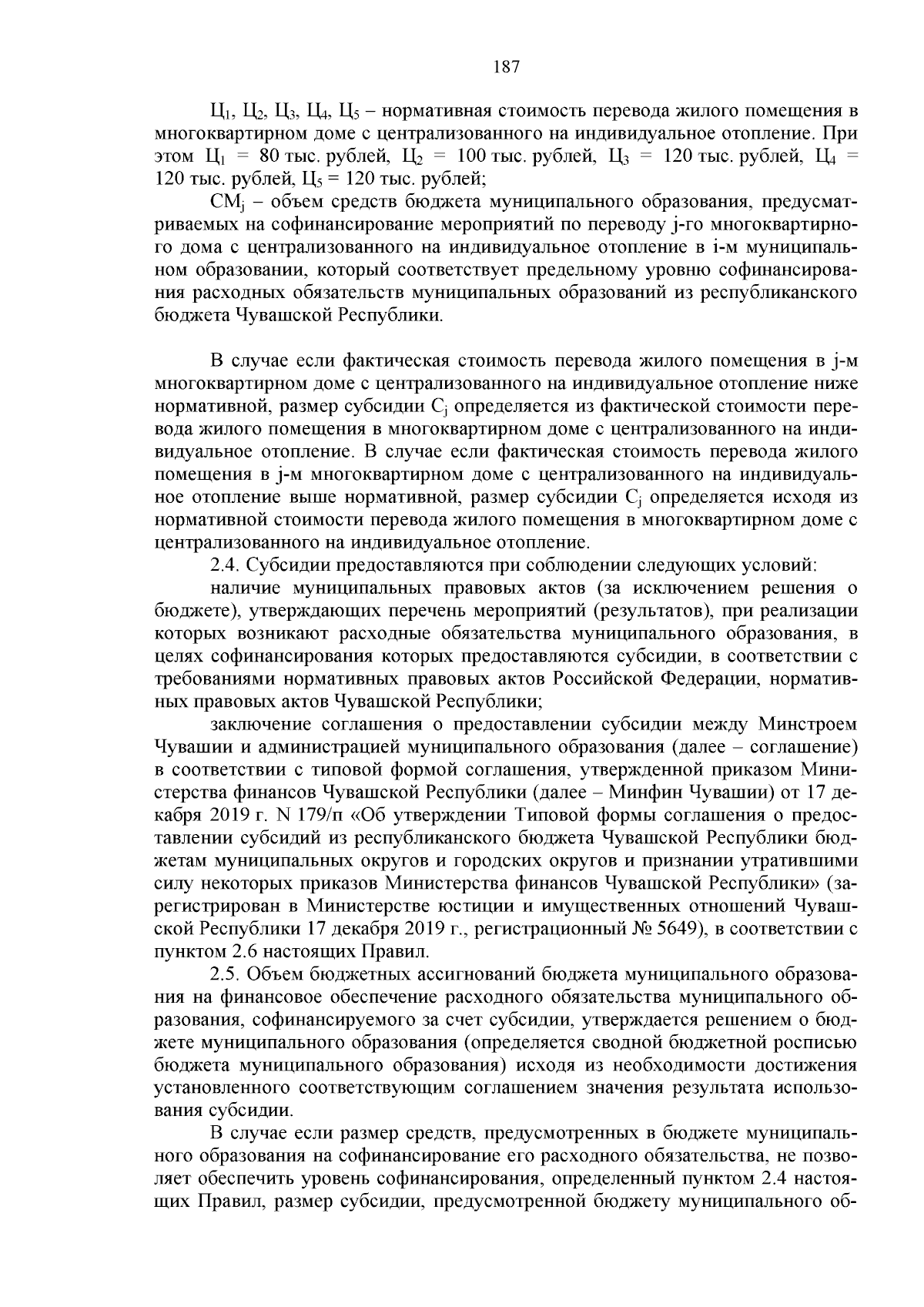 187

$Ц_1$, $Ц_2$, $Ц_3$, $Ц_4$, $Ц_5$ – нормативная стоимость перевода жилого помещения в многоквартирном доме с централизованного на индивидуальное отопление. При этом $Ц_1$ = 80 тыс. рублей, $Ц_2$ = 100 тыс. рублей, $Ц_3$ = 120 тыс. рублей, $Ц_4$ = 120 тыс. рублей, $Ц_5$ = 120 тыс. рублей;

$СМ_j$ – объем средств бюджета муниципального образования, предусматриваемых на софинансирование мероприятий по переводу j-го многоквартирного дома с централизованного на индивидуальное отопление в i-м муниципальном образовании, который соответствует предельному уровню софинансирования расходных обязательств муниципальных образований из республиканского бюджета Чувашской Республики.

В случае если фактическая стоимость перевода жилого помещения в j-м многоквартирном доме с централизованного на индивидуальное отопление ниже нормативной, размер субсидии $С_j$ определяется из фактической стоимости перевода жилого помещения в многоквартирном доме с централизованного на индивидуальное отопление. В случае если фактическая стоимость перевода жилого помещения в j-м многоквартирном доме с централизованного на индивидуальное отопление выше нормативной, размер субсидии $С_j$ определяется исходя из нормативной стоимости перевода жилого помещения в многоквартирном доме с централизованного на индивидуальное отопление.

2.4. Субсидии предоставляются при соблюдении следующих условий:

наличие муниципальных правовых актов (за исключением решения о бюджете), утверждающих перечень мероприятий (результатов), при реализации которых возникают расходные обязательства муниципального образования, в целях софинансирования которых предоставляются субсидии, в соответствии с требованиями нормативных правовых актов Российской Федерации, нормативных правовых актов Чувашской Республики;

заключение соглашения о предоставлении субсидии между Минстроем Чувашии и администрацией муниципального образования (далее – соглашение) в соответствии с типовой формой соглашения, утвержденной приказом Министерства финансов Чувашской Республики (далее – Минфин Чувашии) от 17 декабря 2019 г. N 179/п «Об утверждении Типовой формы соглашения о предоставлении субсидий из республиканского бюджета Чувашской Республики бюджетам муниципальных округов и городских округов и признании утратившими силу некоторых приказов Министерства финансов Чувашской Республики» (зарегистрирован в Министерстве юстиции и имущественных отношений Чувашской Республики 17 декабря 2019 г., регистрационный № 5649), в соответствии с пунктом 2.6 настоящих Правил.

2.5. Объем бюджетных ассигнований бюджета муниципального образования на финансовое обеспечение расходного обязательства муниципального образования, софинансируемого за счет субсидии, утверждается решением о бюджете муниципального образования (определяется сводной бюджетной росписью бюджета муниципального образования) исходя из необходимости достижения установленного соответствующим соглашением значения результата использования субсидии.

В случае если размер средств, предусмотренных в бюджете муниципального образования на софинансирование его расходного обязательства, не позволяет обеспечить уровень софинансирования, определенный пунктом 2.4 настоящих Правил, размер субсидии, предусмотренной бюджету муниципального об-